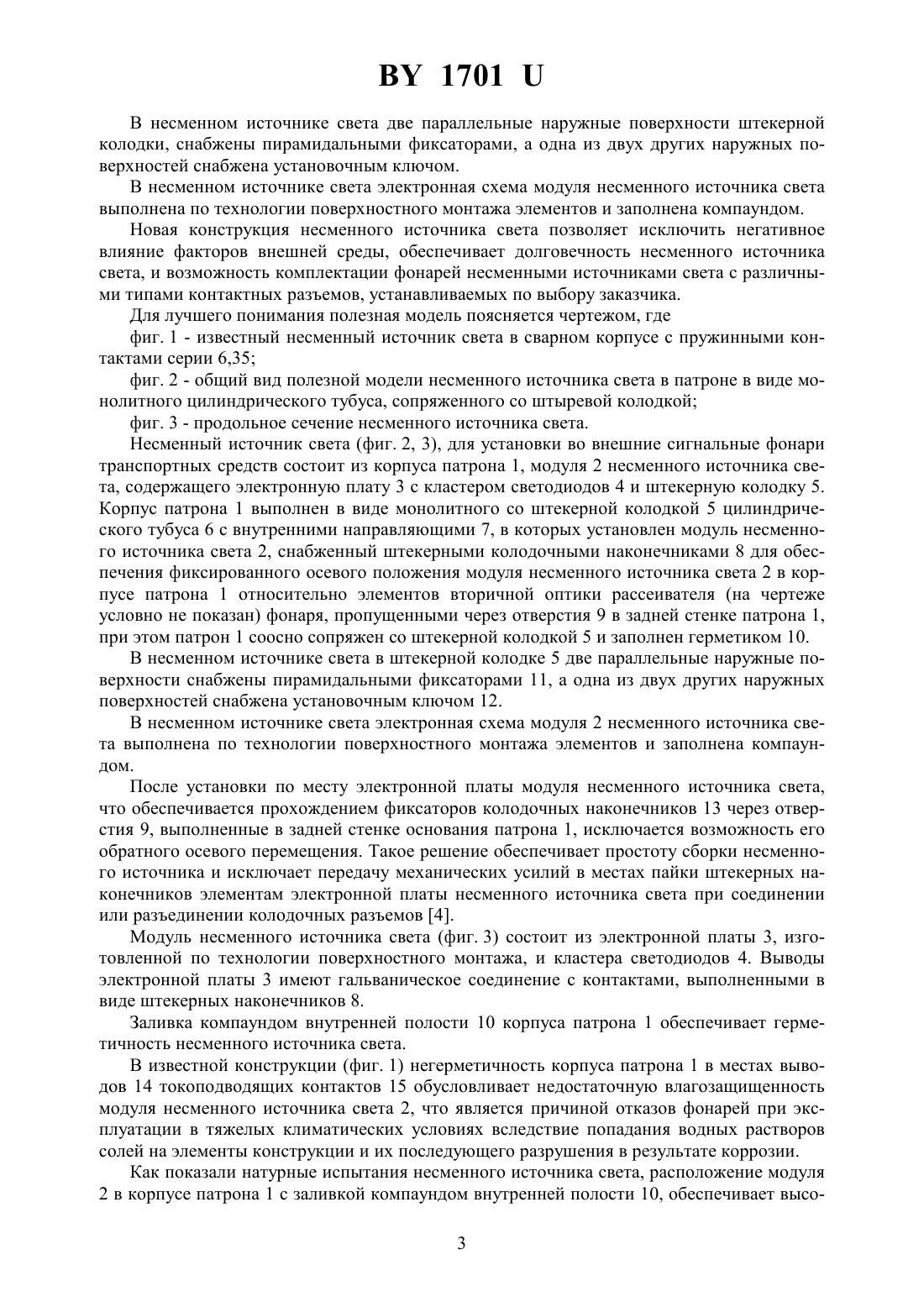 BY 1701 U

В несменном источнике света две параллельные наружные поверхности штекерной колодки, снабжены пирамидальными фиксаторами, а одна из двух других наружных поверхностей снабжена установочным ключом.

В несменном источнике света электронная схема модуля несменного источника света выполнена по технологии поверхностного монтажа элементов и заполнена компаундом.

Новая конструкция несменного источника света позволяет исключить негативное влияние факторов внешней среды, обеспечивает долговечность несменного источника света, и возможность комплектации фонарей несменными источниками света с различными типами контактных разъемов, устанавливаемых по выбору заказчика.

Для лучшего понимания полезная модель поясняется чертежом, где

фиг. 1 - известный несменный источник света в сварном корпусе с пружинными контактами серии 6,35;

фиг. 2 - общий вид полезной модели несменного источника света в патроне в виде монолитного цилиндрического тубуса, сопряженного со штыревой колодкой;

фиг. 3 - продольное сечение несменного источника света.

Несменный источник света (фиг. 2, 3), для установки во внешние сигнальные фонари транспортных средств состоит из корпуса патрона 1, модуля 2 несменного источника света, содержащего электронную плату 3 с кластером светодиодов 4 и штекерную колодку 5. Корпус патрона 1 выполнен в виде монолитного со штекерной колодкой 5 цилиндрического тубуса 6 с внутренними направляющими 7, в которых установлен модуль несменного источника света 2, снабженный штекерными колодочными наконечниками 8 для обеспечения фиксированного осевого положения модуля несменного источника света 2 в корпусе патрона 1 относительно элементов вторичной оптики рассеивателя (на чертеже условно не показан) фонаря, пропущенными через отверстия 9 в задней стенке патрона 1, при этом патрон 1 соосно сопряжен со штекерной колодкой 5 и заполнен герметиком 10.

В несменном источнике света в штекерной колодке 5 две параллельные наружные поверхности снабжены пирамидальными фиксаторами 11, а одна из двух других наружных поверхностей снабжена установочным ключом 12.

В несменном источнике света электронная схема модуля 2 несменного источника света выполнена по технологии поверхностного монтажа элементов и заполнена компаундом.

После установки по месту электронной платы модуля несменного источника света, что обеспечивается прохождением фиксаторов колодочных наконечников 13 через отверстия 9, выполненные в задней стенке основания патрона 1, исключается возможность его обратного осевого перемещения. Такое решение обеспечивает простоту сборки несменного источника и исключает передачу механических усилий в местах пайки штекерных наконечников элементам электронной платы несменного источника света при соединении или разъединении колодочных разъемов [4].

Модуль несменного источника света (фиг. 3) состоит из электронной платы 3, изготовленной по технологии поверхностного монтажа, и кластера светодиодов 4. Выводы электронной платы 3 имеют гальваническое соединение с контактами, выполненными в виде штекерных наконечников 8.

Заливка компаундом внутренней полости 10 корпуса патрона 1 обеспечивает герметичность несменного источника света.

В известной конструкции (фиг. 1) негерметичность корпуса патрона 1 в местах выводов 14 токоподводящих контактов 15 обусловливает недостаточную влагозащищенность модуля несменного источника света 2, что является причиной отказов фонарей при эксплуатации в тяжелых климатических условиях вследствие попадания водных растворов солей на элементы конструкции и их последующего разрушения в результате коррозии.

Как показали натурные испытания несменного источника света, расположение модуля 2 в корпусе патрона 1 с заливкой компаундом внутренней полости 10, обеспечивает высо-

3